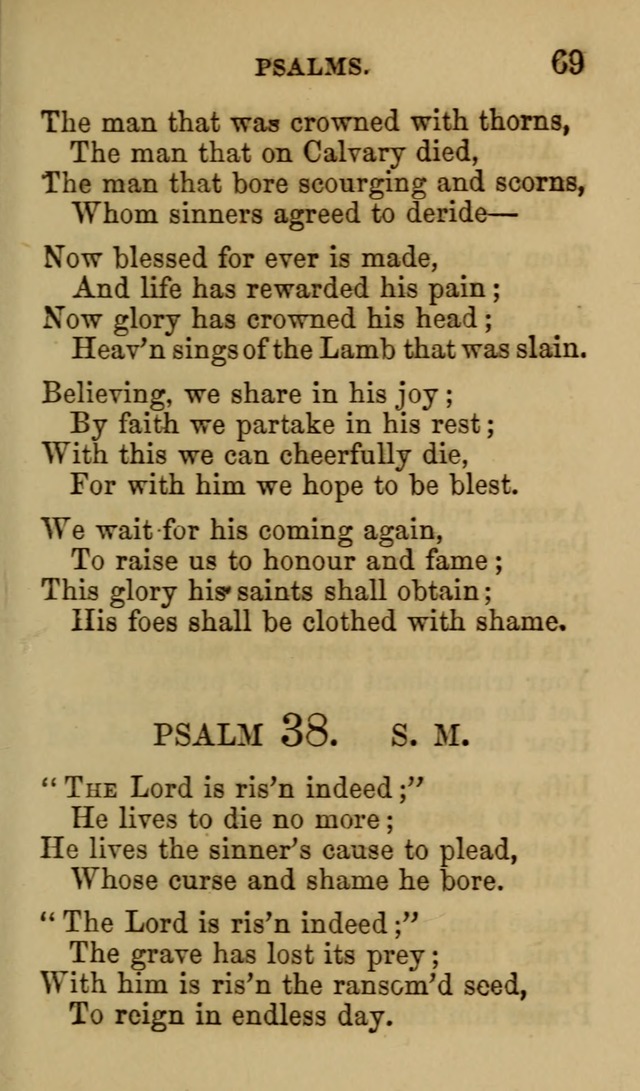 PSALMS. 69

The man that was crowned with thorns,
The man that on Calvary died,
The man that bore scourging and scorns,
Whom sinners agreed to deride—

Now blessed for ever is made,
And life has rewarded his pain;
Now glory has crowned his head;
Heav'n sings of the Lamb that was slain.

Believing, we share in his joy;
By faith we partake in his rest;
With this we can cheerfully die,
For with him we hope to be blest.

We wait for his coming again,
To raise us to honour and fame;
This glory his saints shall obtain;
His foes shall be clothed with shame.

PSALM 38. S. M.

"The Lord is ris'n indeed;"
He lives to die no more;
He lives the sinner's cause to plead,
Whose curse and shame he bore.

"The Lord is ris'n indeed;"
The grave has lost its prey;
With him is ris'n the ransom'd seed,
To reign in endless day.